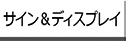 サイン＆ディスプレイ